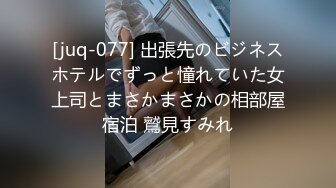 [juq-077] 出張先のビジネスホテルでずっと憧れていた女上司とまさかまさかの相部屋宿泊 鷲見すみれ